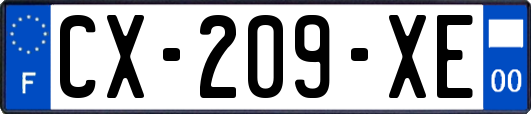 F
CX-209-XE
00